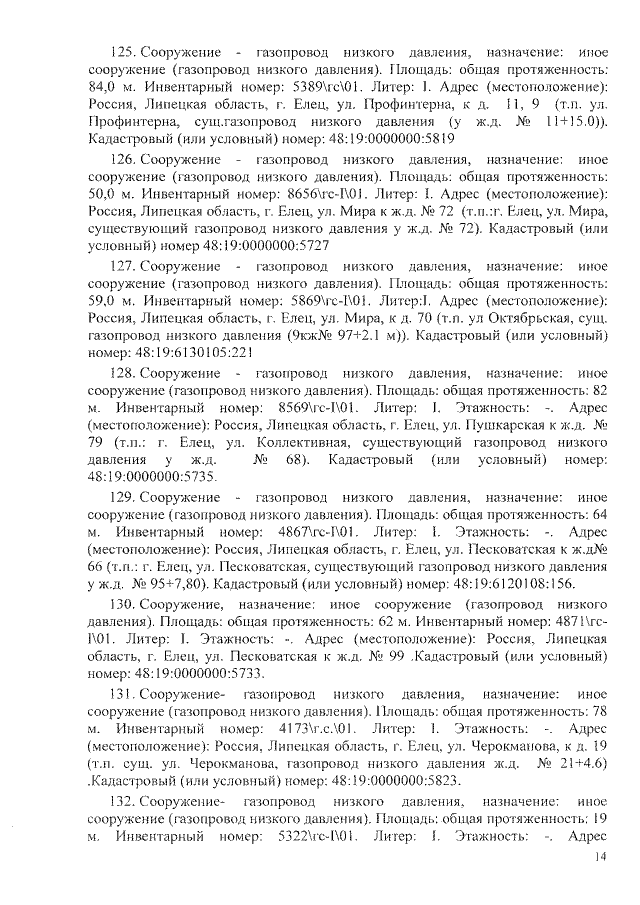 125. Сооружение - газопровод низкого давления, назначение: иное сооружение (газопровод низкого давления). Площадь: общая протяженность: 84,0 м. Инвентарный номер: 5389\гс\01. Литер: I. Адрес (местоположение): Россия, Липецкая область, г. Елец, ул. Профинтерна, к д. 11, 9 (т.п. ул. Профинтерна, сущ.газопровод низкого давления (у ж.д. № 11+15.0)). Кадастровый (или условный) номер: 48:19:0000000:5819

126. Сооружение - газопровод низкого давления, назначение: иное сооружение (газопровод низкого давления). Площадь: общая протяженность: 50,0 м. Инвентарный номер: 8656\гс-I\01. Литер: I. Адрес (местоположение): Россия, Липецкая область, г. Елец, ул. Мира к ж.д. № 72 (т.п.:г. Елец, ул. Мира, существующий газопровод низкого давления у ж.д. № 72). Кадастровый (или условный) номер 48:19:0000000:5727

127. Сооружение - газопровод низкого давления, назначение: иное сооружение (газопровод низкого давления). Площадь: общая протяженность: 59,0 м. Инвентарный номер: 5869\гс-I\01. Литер:I. Адрес (местоположение): Россия, Липецкая область, г. Елец, ул. Мира, к д. 70 (т.п. ул Октябрьская, сущ. газопровод низкого давления (9кж№ 97+2.1 м)). Кадастровый (или условный) номер: 48:19:6130105:221

128. Сооружение - газопровод низкого давления, назначение: иное сооружение (газопровод низкого давления). Площадь: общая протяженность: 82 м. Инвентарный номер: 8569\гс-I\01. Литер: I. Этажность: -. Адрес (местоположение): Россия, Липецкая область, г. Елец, ул. Пушкарская к ж.д. № 79 (т.п.: г. Елец, ул. Коллективная, существующий газопровод низкого давления у ж.д. № 68). Кадастровый (или условный) номер: 48:19:0000000:5735.

129. Сооружение - газопровод низкого давления, назначение: иное сооружение (газопровод низкого давления). Площадь: общая протяженность: 64 м. Инвентарный номер: 4867\гс-I\01. Литер: I. Этажность: -. Адрес (местоположение): Россия, Липецкая область, г. Елец, ул. Песковатская к ж.д№ 66 (т.п.: г. Елец, ул. Песковатская, существующий газопровод низкого давления у ж.д. № 95+7,80). Кадастровый (или условный) номер: 48:19:6120108:156.

130. Сооружение, назначение: иное сооружение (газопровод низкого давления). Площадь: общая протяженность: 62 м. Инвентарный номер: 4871\гс-I\01. Литер: I. Этажность: -. Адрес (местоположение): Россия, Липецкая область, г. Елец, ул. Песковатская к ж.д. № 99 .Кадастровый (или условный) номер: 48:19:0000000:5733.

131. Сооружение- газопровод низкого давления, назначение: иное сооружение (газопровод низкого давления). Площадь: общая протяженность: 78 м. Инвентарный номер: 4173\г.с.\01. Литер: I. Этажность: -. Адрес (местоположение): Россия, Липецкая область, г. Елец, ул. Черокманова, к д. 19 (т.п. сущ. ул. Черокманова, газопровод низкого давления ж.д. № 21+4.6) .Кадастровый (или условный) номер: 48:19:0000000:5823.

132. Сооружение- газопровод низкого давления, назначение: иное сооружение (газопровод низкого давления). Площадь: общая протяженность: 19 м. Инвентарный номер: 5322\гс-I\01. Литер: I. Этажность: -. Адрес

14